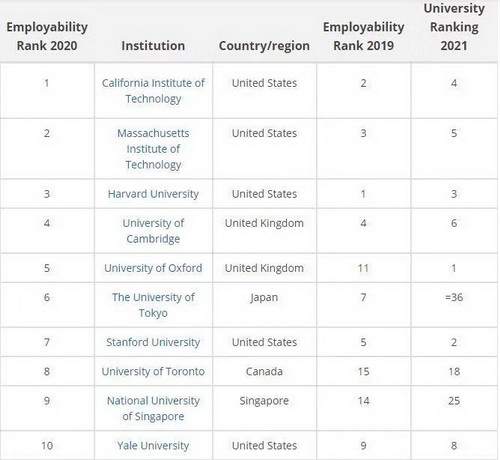 | Employability Rank 2020 | Institution | Country/region | Employability Rank 2019 | University Ranking 2021 |
|---|---|---|---|---|
| 1 | California Institute of Technology | United States | 2 | 4 |
| 2 | Massachusetts Institute of Technology | United States | 3 | 5 |
| 3 | Harvard University | United States | 1 | 3 |
| 4 | University of Cambridge | United Kingdom | 4 | 6 |
| 5 | University of Oxford | United Kingdom | 11 | 1 |
| 6 | The University of Tokyo | Japan | 7 | =36 |
| 7 | Stanford University | United States | 5 | 2 |
| 8 | University of Toronto | Canada | 15 | 18 |
| 9 | National University of Singapore | Singapore | 14 | 25 |
| 10 | Yale University | United States | 9 | 8 |